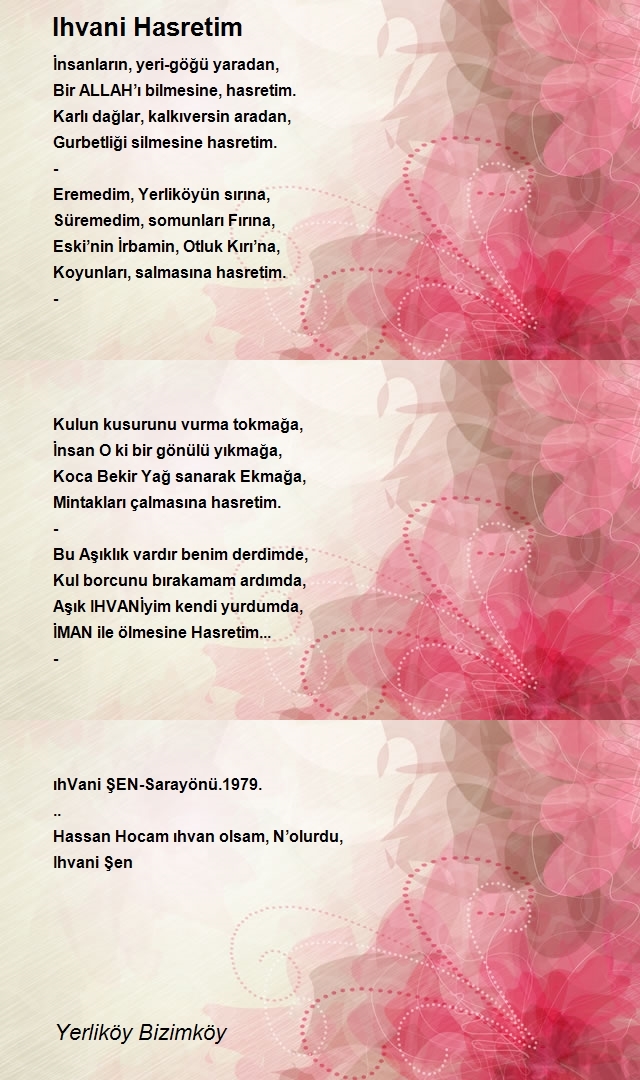 Ihvani Hasretim

İnsanların, yeri-göğü yaradan,
Bir ALLAH'ı bilmesine, hasretim.
Karlı dağlar, kalkıversin aradan,
Gurbetliği silmesine hasretim.
-
Eremedim, Yerliköyün sırına,
Süremedim, somunları Fırına,
Eski'nin İrbamin, Otluk Kırı'na,
Koyunları, salmasına hasretim.
-

Kulun kusurunu vurma tokmağa,
İnsan O ki bir gönülü yıkmağa,
Koca Bekir Yağ sanarak Ekmağa,
Mintakları çalmasına hasretim.
-
Bu Aşıklık vardır benim derdimde,
Kul borcunu bırakamam ardımda,
Aşık IHVANİyim kendi yurdumda,
İMAN ile ölmesine Hasretim...
-

ıhVani ŞEN-Sarayönü.1979.
..
Hassan Hocam ıhvan olsam, N'olurdu,
Ihvani Şen

Yerliköy Bizimköy